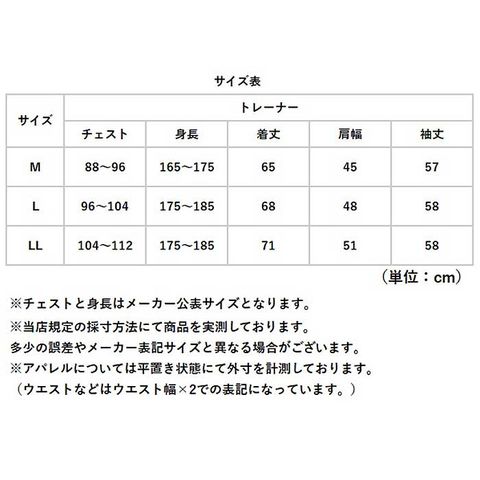 サイズ表

| サイズ | トレーナー | | | | |
|---|---|---|---|---|---|
| | チェスト | 身長 | 着丈 | 肩幅 | 袖丈 |
| M | 88～96 | 165～175 | 65 | 45 | 57 |
| L | 96～104 | 175～185 | 68 | 48 | 58 |
| LL | 104～112 | 175～185 | 71 | 51 | 58 |

（単位：cm）

※チェストと身長はメーカー公表サイズとなります。

※当店規定の採寸方法にて商品を実測しております。
多少の誤差やメーカー表記サイズと異なる場合がございます。

※アパレルについては平置き状態にて外寸を計測しております。
（ウエストなどはウエスト幅×2での表記になっています。）